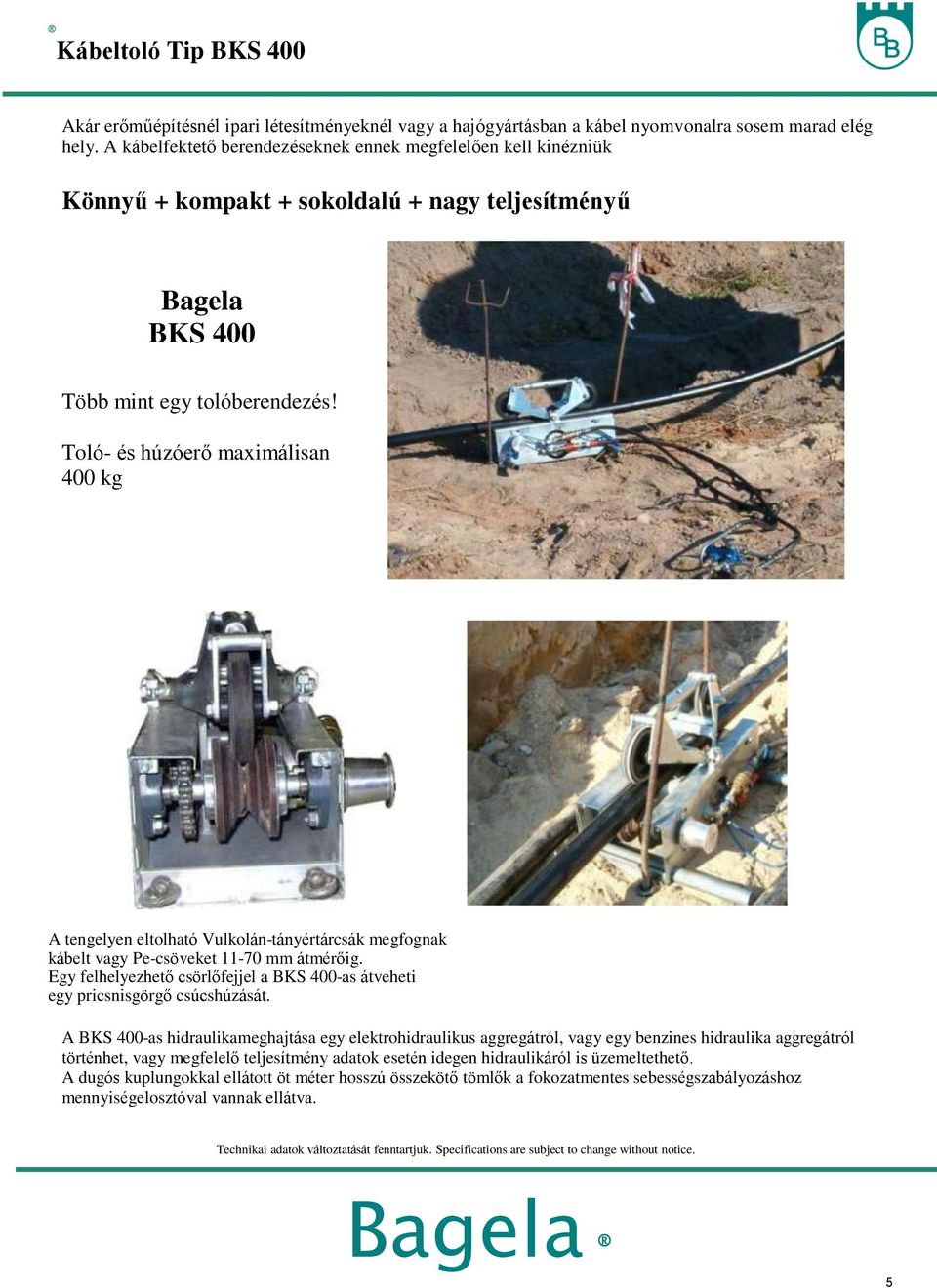 ®
Kábeltoló Tip BKS 400

BB

Akár erőműépítésnél ipari létesítményeknél vagy a hajógyártásban a kábel nyomvonalra sosem marad elég hely. A kábelfektető berendezéseknek ennek megfelelően kell kinézniük

Könnyű + kompakt + sokoldalú + nagy teljesítményű

Bagela
BKS 400

Több mint egy tolóberendezés!

Toló- és húzóerő maximálisan 400 kg

A tengelyen eltolható Vulkolán-tányértárcsák megfognak kábelt vagy Pe-csöveket 11-70 mm átmérőig.
Egy felhelyezhető csörlőfejjel a BKS 400-as átveheti egy pricsnisgörgő csúcshúzását.

A BKS 400-as hidraulikameghajtása egy elektrohidraulikus aggregátról, vagy egy benzines hidraulika aggregátról történhet, vagy megfelelő teljesítmény adatok esetén idegen hidraulikáról is üzemeltethető.
A dugós kuplungokkal ellátott öt méter hosszú összekötő tömlők a fokozatmentes sebességszabályozáshoz mennyiségelosztóval vannak ellátva.

Technikai adatok változtatását fenntartjuk. Specifications are subject to change without notice.

Bagela ®

5